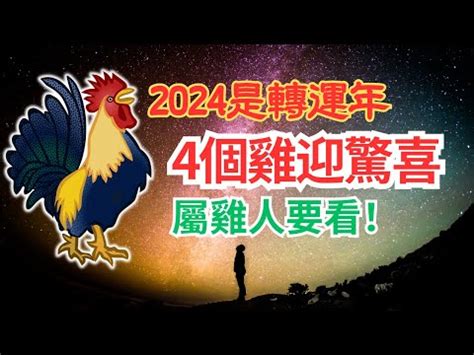 2024是轉運年

4個雞迎驚喜

屬雞人要看！